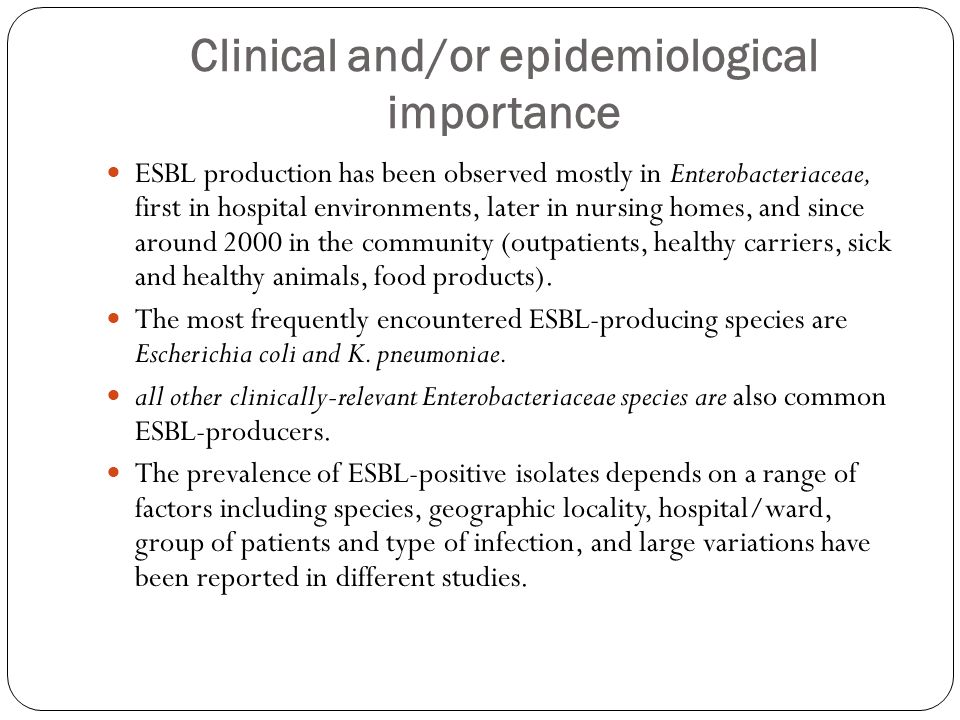 Clinical and/or epidemiological importance

- ESBL production has been observed mostly in Enterobacteriaceae, first in hospital environments, later in nursing homes, and since around 2000 in the community (outpatients, healthy carriers, sick and healthy animals, food products).
- The most frequently encountered ESBL-producing species are Escherichia coli and K. pneumoniae.
- all other clinically-relevant Enterobacteriaceae species are also common ESBL-producers.
- The prevalence of ESBL-positive isolates depends on a range of factors including species, geographic locality, hospital/ward, group of patients and type of infection, and large variations have been reported in different studies.